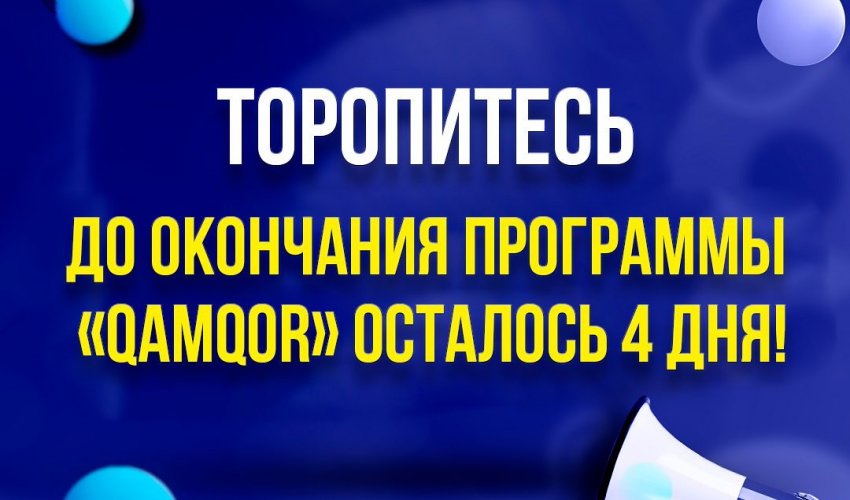 ТОРОПИТЕСЬ

ДО ОКОНЧАНИЯ ПРОГРАММЫ «QAMQOR» ОСТАЛОСЬ 4 ДНЯ!